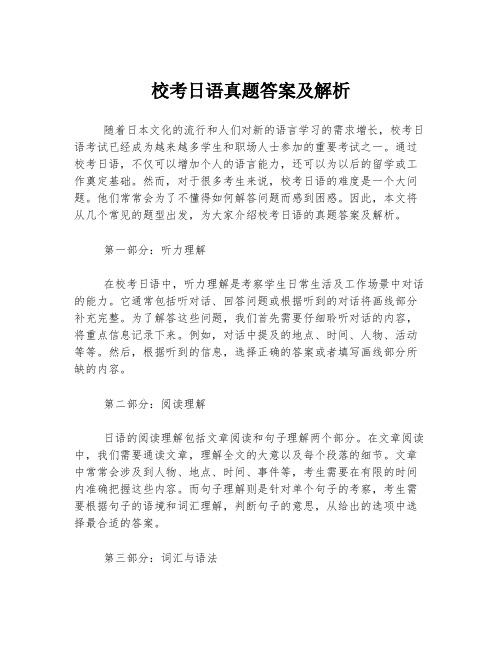 校考日语真题答案及解析

随着日本文化的流行和人们对新的语言学习的需求增长，校考日语考试已经成为越来越多学生和职场人士参加的重要考试之一。通过校考日语，不仅可以增加个人的语言能力，还可以为以后的留学或工作奠定基础。然而，对于很多考生来说，校考日语的难度是一个大问题。他们常常会为了不懂得如何解答问题而感到困惑。因此，本文将从几个常见的题型出发，为大家介绍校考日语的真题答案及解析。

第一部分：听力理解

在校考日语中，听力理解是考察学生日常生活及工作场景中对话的能力。它通常包括听对话、回答问题或根据听到的对话将画线部分补充完整。为了解答这些问题，我们首先需要仔细聆听对话的内容，将重点信息记录下来。例如，对话中提及的地点、时间、人物、活动等等。然后，根据听到的信息，选择正确的答案或者填写画线部分所缺的内容。

第二部分：阅读理解

日语的阅读理解包括文章阅读和句子理解两个部分。在文章阅读中，我们需要通读文章，理解全文的大意以及每个段落的细节。文章中常常会涉及到人物、地点、时间、事件等，考生需要在有限的时间内准确把握这些内容。而句子理解则是针对单个句子的考察，考生需要根据句子的语境和词汇理解，判断句子的意思，从给出的选项中选择最合适的答案。

第三部分：词汇与语法